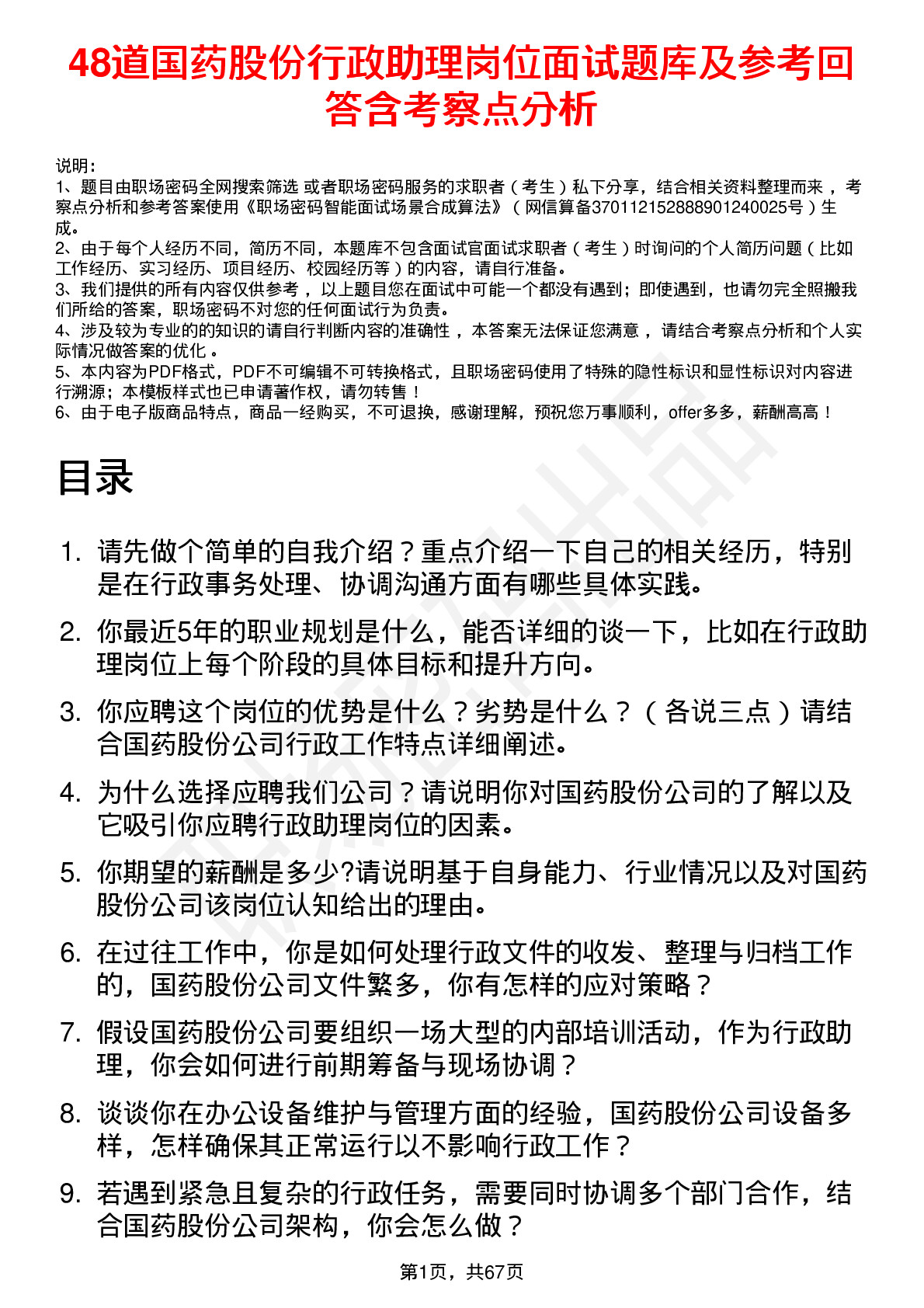 48道国药股份行政助理岗位面试题库及参考回答含考察点分析

说明：
1、题目由职场密码全网搜索筛选 或者职场密码服务的求职者（考生）私下分享，结合相关资料整理而来，考察点分析和参考答案使用《职场密码智能面试场景合成算法》（网信算备370112152888901240025号）生成。
2、由于每个人经历不同，简历不同，本题库不包含面试官面试求职者（考生）时询问的个人简历问题（比如工作经历、实习经历、项目经历、校园经历等）的内容，请自行准备。
3、我们提供的所有内容仅供参考，以上题目您在面试中可能一个都没有遇到；即使遇到，也请勿完全照搬我们所给的答案，职场密码不对您的任何面试行为负责。
4、涉及较为专业的的知识的请自行判断内容的准确性，本答案无法保证您满意，请结合考察点分析和个人实际情况做答案的优化。
5、本内容为PDF格式，PDF不可编辑不可转换格式，且职场密码使用了特殊的隐性标识和显性标识对内容进行溯源；本模板样式也已申请著作权，请勿转售！
6、由于电子版商品特点，商品一经购买，不可退换，感谢理解，预祝您万事顺利，offer多多，薪酬高高！

目录

1. 请先做个简单的自我介绍？重点介绍一下自己的相关经历，特别是在行政事务处理、协调沟通方面有哪些具体实践。
2. 你最近5年的职业规划是什么，能否详细的谈一下，比如在行政助理岗位上每个阶段的具体目标和提升方向。
3. 你应聘这个岗位的优势是什么？劣势是什么？（各说三点）请结合国药股份公司行政工作特点详细阐述。
4. 为什么选择应聘我们公司？请说明你对国药股份公司的了解以及它吸引你应聘行政助理岗位的因素。
5. 你期望的薪酬是多少?请说明基于自身能力、行业情况以及对国药股份公司该岗位认知给出的理由。
6. 在过往工作中，你是如何处理行政文件的收发、整理与归档工作的，国药股份公司文件繁多，你有怎样的应对策略？
7. 假设国药股份公司要组织一场大型的内部培训活动，作为行政助理，你会如何进行前期筹备与现场协调？
8. 谈谈你在办公设备维护与管理方面的经验，国药股份公司设备多样，怎样确保其正常运行以不影响行政工作？
9. 若遇到紧急且复杂的行政任务，需要同时协调多个部门合作，结合国药股份公司架构，你会怎么做？

第1页，共67页